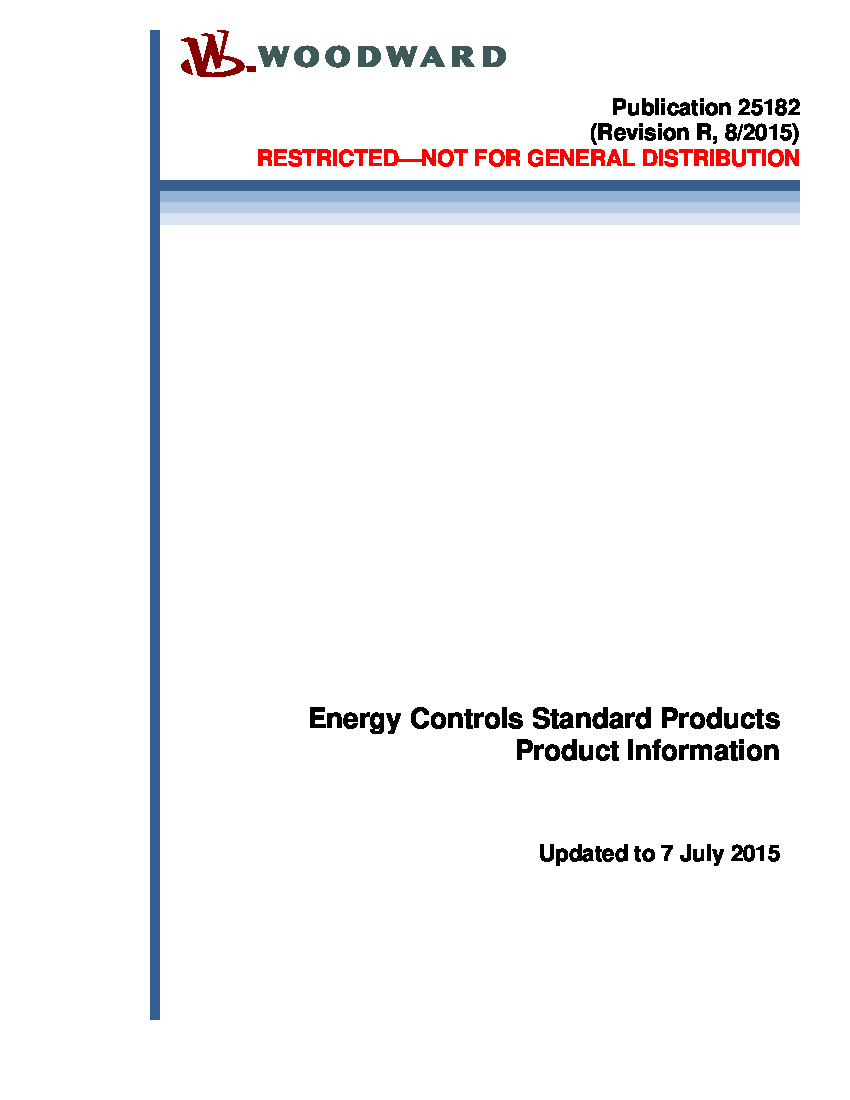 WOODWARD

Publication 25182
(Revision R, 8/2015)
RESTRICTED—NOT FOR GENERAL DISTRIBUTION

Energy Controls Standard Products
Product Information

Updated to 7 July 2015